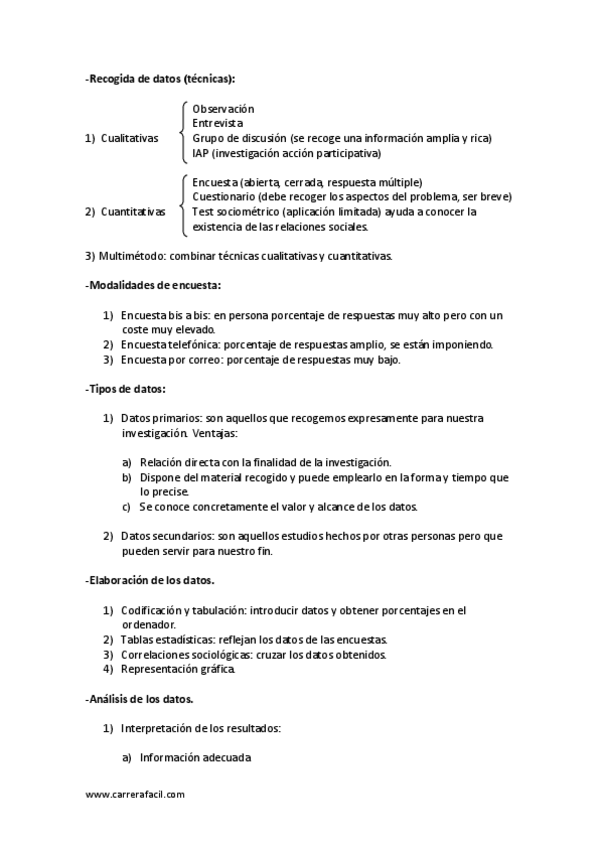 -Recogida de datos (técnicas):

1) Cualitativas
Observación
Entrevista
Grupo de discusión (se recoge una información amplia y rica)
IAP (investigación acción participativa)

2) Cuantitativas
Encuesta (abierta, cerrada, respuesta múltiple)
Cuestionario (debe recoger los aspectos del problema, ser breve)
Test sociométrico (aplicación limitada) ayuda a conocer la existencia de las relaciones sociales.

3) Multimétodo: combinar técnicas cualitativas y cuantitativas.

-Modalidades de encuesta:

1) Encuesta bis a bis: en persona porcentaje de respuestas muy alto pero con un coste muy elevado.
2) Encuesta telefónica: porcentaje de respuestas amplio, se están imponiendo.
3) Encuesta por correo: porcentaje de respuestas muy bajo.

-Tipos de datos:

1) Datos primarios: son aquellos que recogemos expresamente para nuestra investigación. Ventajas:

a) Relación directa con la finalidad de la investigación.
b) Dispone del material recogido y puede emplearlo en la forma y tiempo que lo precise.
c) Se conoce concretamente el valor y alcance de los datos.

2) Datos secundarios: son aquellos estudios hechos por otras personas pero que pueden servir para nuestro fin.

-Elaboración de los datos.

1) Codificación y tabulación: introducir datos y obtener porcentajes en el ordenador.
2) Tablas estadísticas: reflejan los datos de las encuestas.
3) Correlaciones sociológicas: cruzar los datos obtenidos.
4) Representación gráfica.

-Análisis de los datos.

1) Interpretación de los resultados:

a) Información adecuada

www.carrerafacil.com